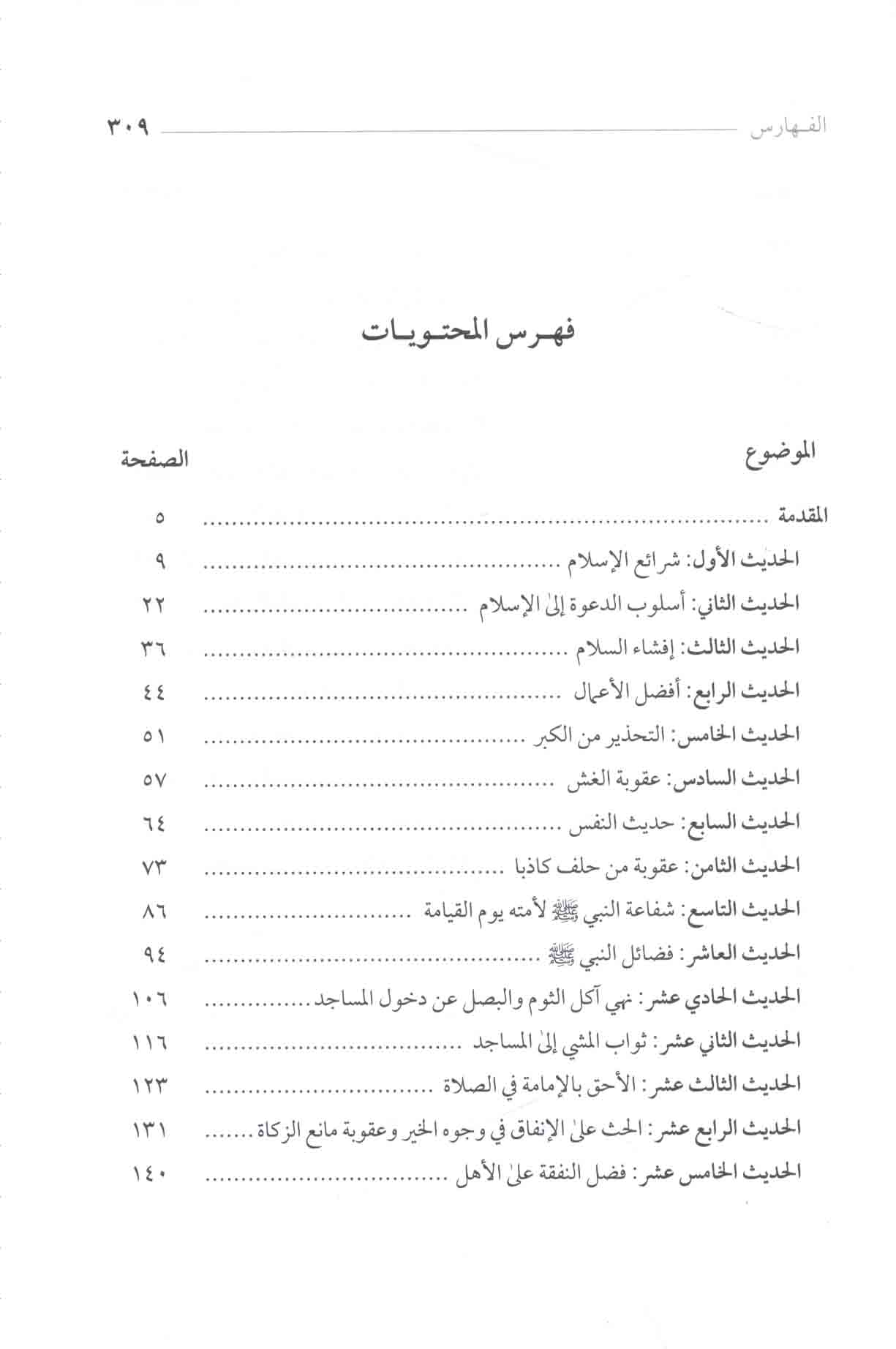 الفهارس ٣٠٩

فهرس المحتويات

| الموضوع | الصفحة |
|---|---|
| المقدمة | ٥ |
| الحديث الأول: شرائع الإسلام | ٩ |
| الحديث الثاني: أسلوب الدعوة إلى الإسلام | ٢٢ |
| الحديث الثالث: إفشاء السلام | ٣٦ |
| الحديث الرابع: أفضل الأعمال | ٤٤ |
| الحديث الخامس: التحذير من الكبر | ٥١ |
| الحديث السادس: عقوبة الغش | ٥٧ |
| الحديث السابع: حديث النفس | ٦٤ |
| الحديث الثامن: عقوبة من حلف كاذبا | ٧٣ |
| الحديث التاسع: شفاعة النبي ﷺ لأمته يوم القيامة | ٨٦ |
| الحديث العاشر: فضائل النبي ﷺ | ٩٤ |
| الحديث الحادي عشر: نهي آكل الثوم والبصل عن دخول المساجد | ١٠٦ |
| الحديث الثاني عشر: ثواب المشي إلى المساجد | ١١٦ |
| الحديث الثالث عشر: الأحق بالإمامة في الصلاة | ١٢٣ |
| الحديث الرابع عشر: الحث على الإنفاق في وجوه الخير وعقوبة مانع الزكاة | ١٣١ |
| الحديث الخامس عشر: فضل النفقة على الأهل | ١٤٠ |